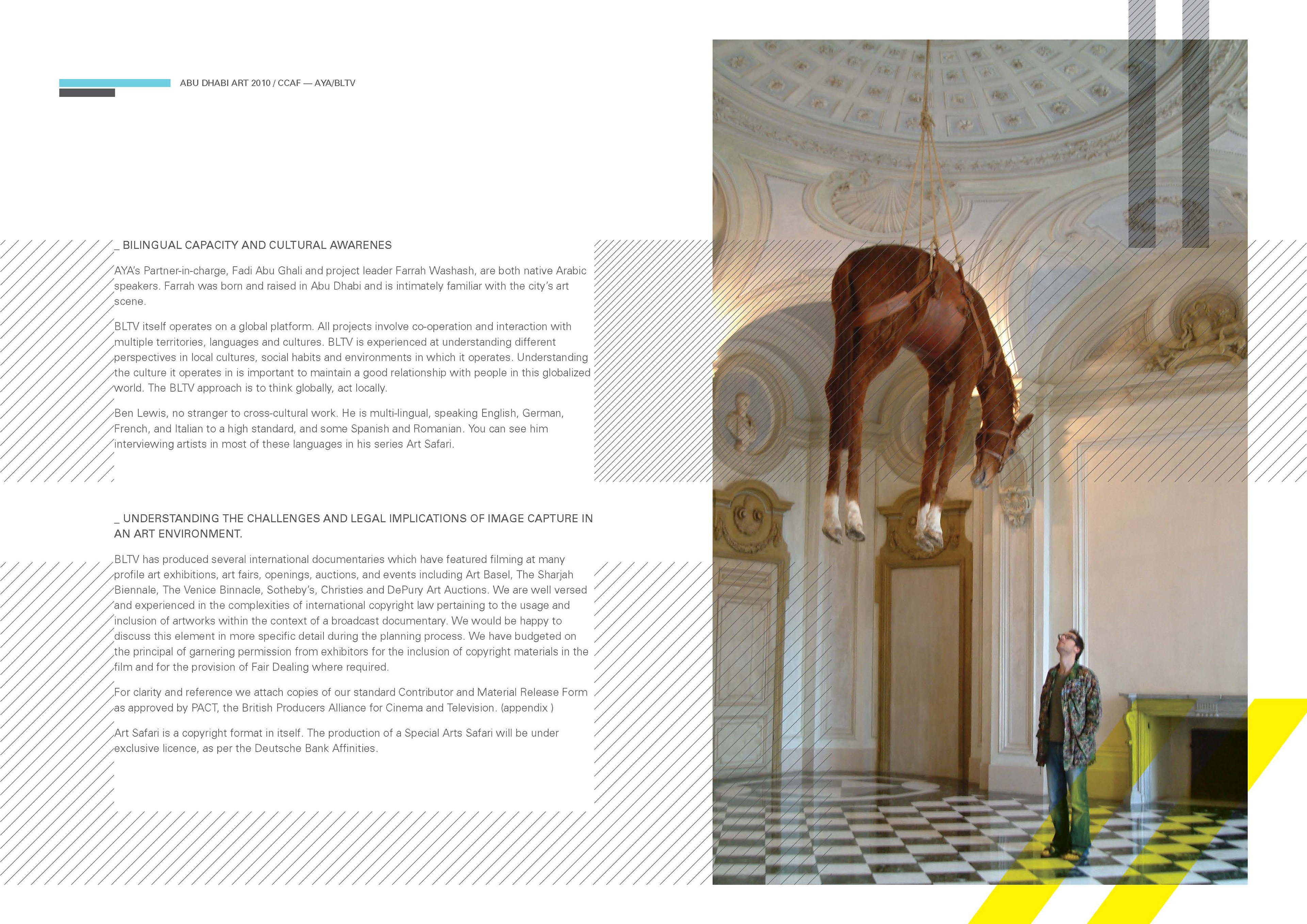 ABU DHABI ART 2010 / CCAF — AYA/BLTV

_ BILINGUAL CAPACITY AND CULTURAL AWARENES

AYA's Partner-in-charge, Fadi Abu Ghali and project leader Farrah Washash, are both native Arabic speakers. Farrah was born and raised in Abu Dhabi and is intimately familiar with the city's art scene.

BLTV itself operates on a global platform. All projects involve co-operation and interaction with multiple territories, languages and cultures. BLTV is experienced at understanding different perspectives in local cultures, social habits and environments in which it operates. Understanding the culture it operates in is important to maintain a good relationship with people in this globalized world. The BLTV approach is to think globally, act locally.

Ben Lewis, no stranger to cross-cultural work. He is multi-lingual, speaking English, German, French, and Italian to a high standard, and some Spanish and Romanian. You can see him interviewing artists in most of these languages in his series Art Safari.

_ UNDERSTANDING THE CHALLENGES AND LEGAL IMPLICATIONS OF IMAGE CAPTURE IN AN ART ENVIRONMENT.

BLTV has produced several international documentaries which have featured filming at many profile art exhibitions, art fairs, openings, auctions, and events including Art Basel, The Sharjah Biennale, The Venice Binnacle, Sotheby's, Christies and DePury Art Auctions. We are well versed and experienced in the complexities of international copyright law pertaining to the usage and inclusion of artworks within the context of a broadcast documentary. We would be happy to discuss this element in more specific detail during the planning process. We have budgeted on the principal of garnering permission from exhibitors for the inclusion of copyright materials in the film and for the provision of Fair Dealing where required.

For clarity and reference we attach copies of our standard Contributor and Material Release Form as approved by PACT, the British Producers Alliance for Cinema and Television. (appendix )

Art Safari is a copyright format in itself. The production of a Special Arts Safari will be under exclusive licence, as per the Deutsche Bank Affinities.